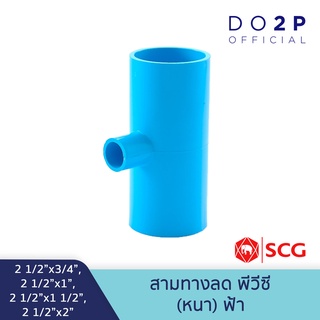 DO2P
OFFICIAL

SCG

2 1/2"x3/4",
2 1/2"x1",
2 1/2"x1 1/2",
2 1/2"x2"

สามทางลด พีวีซี
(หนา) ฟ้า